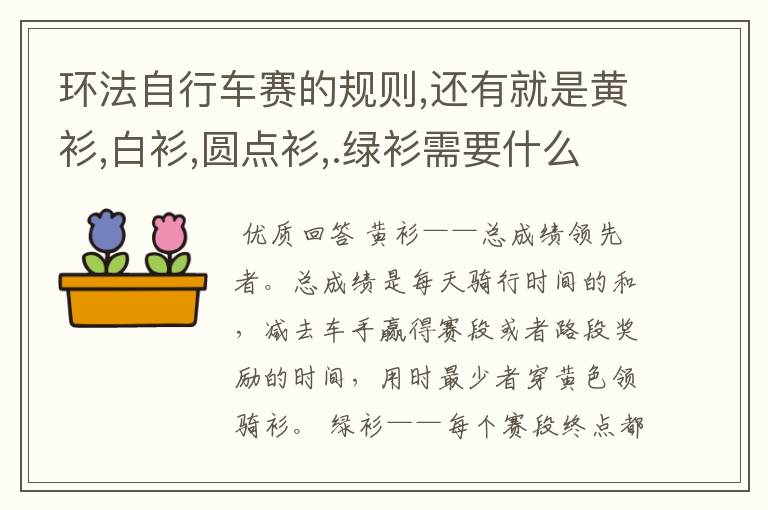 环法自行车赛的规则,还有就是黄衫,白衫,圆点衫,.绿衫需要什么

优质回答 黄衫——总成绩领先者。总成绩是每天骑行时间的和，减去车手赢得赛段或者路段奖励的时间，用时最少者穿黄色领骑衫。 绿衫——每个赛段终点都